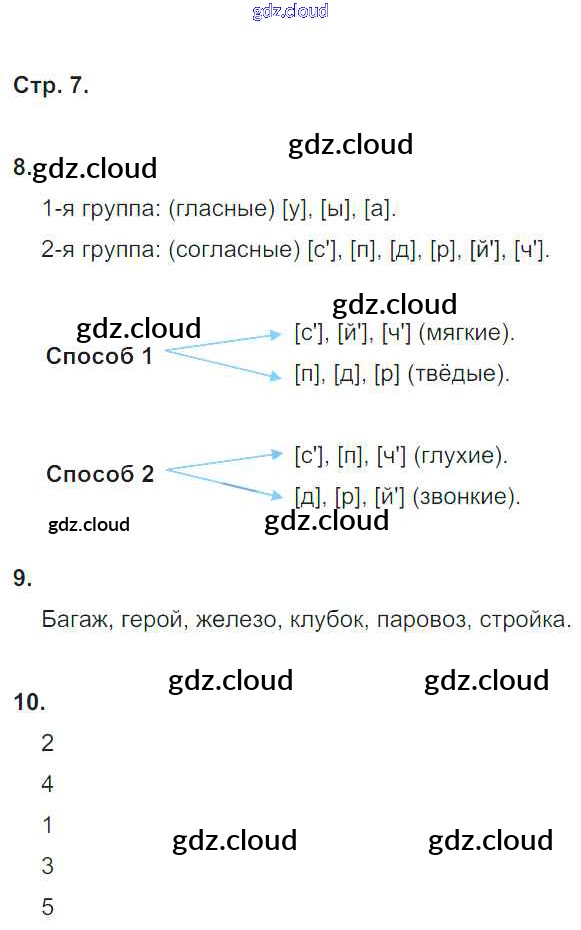 Стр. 7.

8.

1-я группа: (гласные) [у], [ы], [а].

2-я группа: (согласные) [с'], [п], [д], [р], [й'], [ч'].

Способ 1
[с'], [й'], [ч'] (мягкие).
[п], [д], [р] (твёдые).

Способ 2
[с'], [п], [ч'] (глухие).
[д], [р], [й'] (звонкие).

9.

Багаж, герой, железо, клубок, паровоз, стройка.

10.

2

4

1

3

5

gdz.cloud